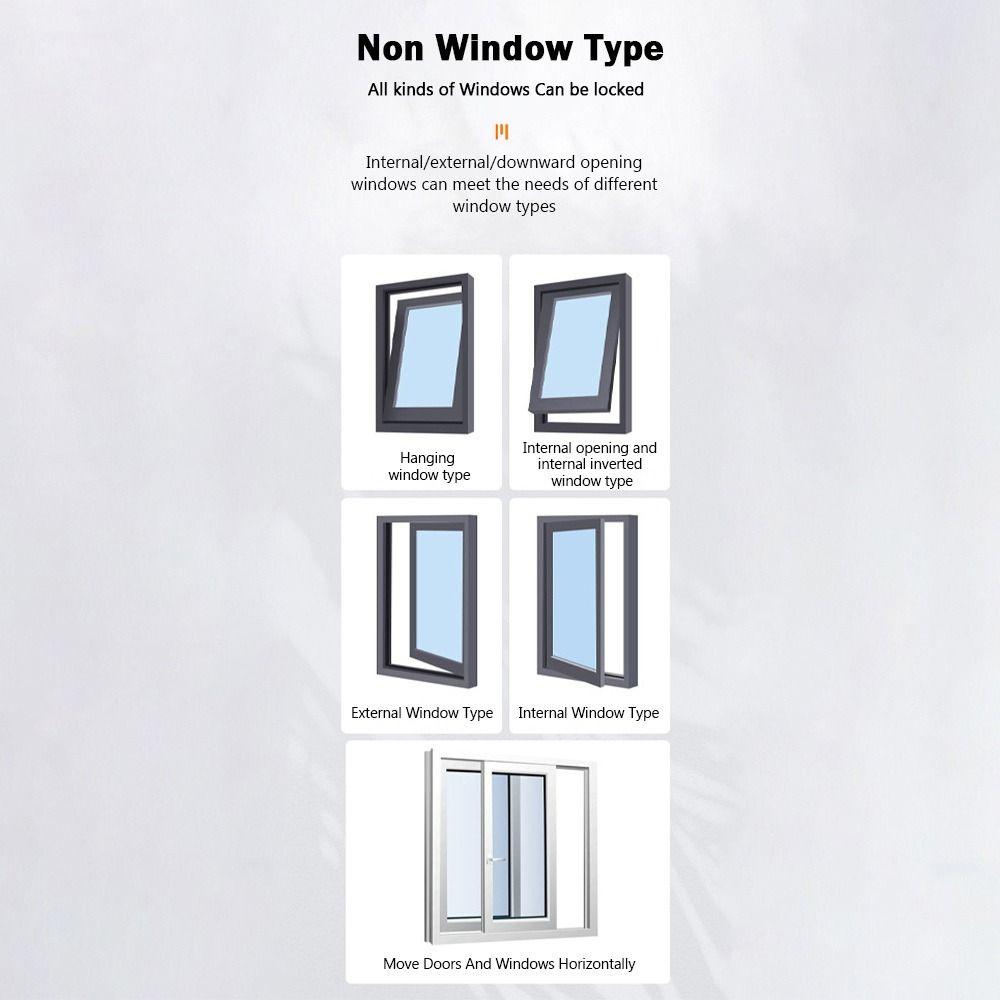 Non Window Type

All kinds of Windows Can be locked

Internal/external/downward opening windows can meet the needs of different window types

Hanging window type

Internal opening and internal inverted window type

External Window Type

Internal Window Type

Move Doors And Windows Horizontally